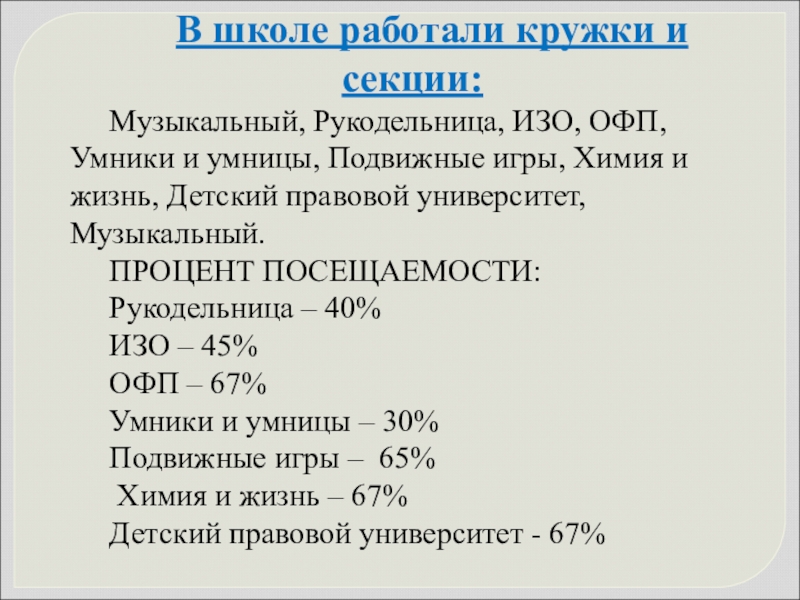 В школе работали кружки и секции:

Музыкальный, Рукодельница, ИЗО, ОФП, Умники и умницы, Подвижные игры, Химия и жизнь, Детский правовой университет, Музыкальный.

ПРОЦЕНТ ПОСЕЩАЕМОСТИ:
Рукодельница – 40%
ИЗО – 45%
ОФП – 67%
Умники и умницы – 30%
Подвижные игры – 65%
Химия и жизнь – 67%
Детский правовой университет - 67%